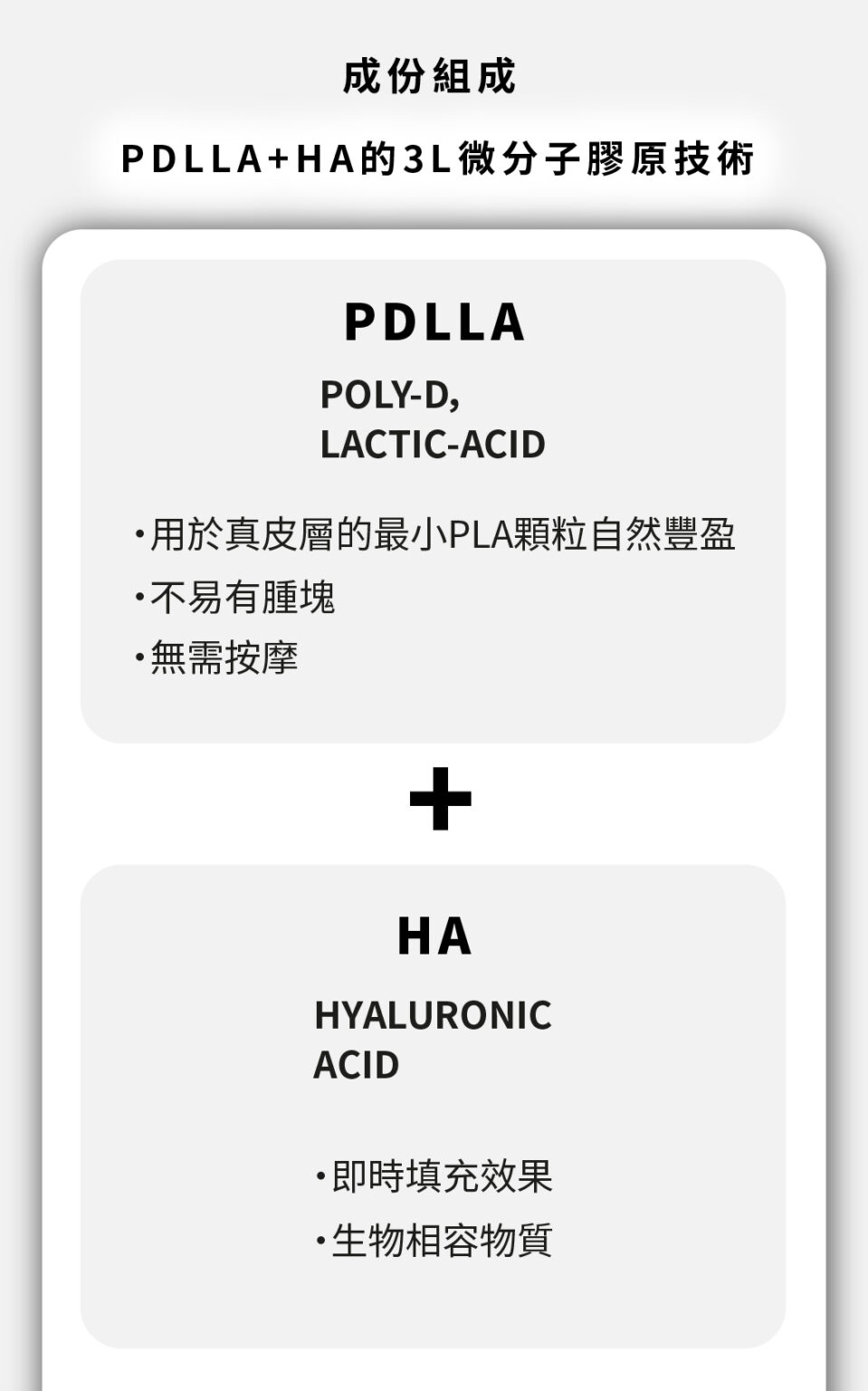 成份組成

PDLLA+HA的3L微分子膠原技術

PDLLA

POLY-D,
LACTIC-ACID

• 用於真皮層的最小PLA顆粒自然豐盈
• 不易有腫塊
• 無需按摩

+

HA

HYALURONIC
ACID

• 即時填充效果
• 生物相容物質